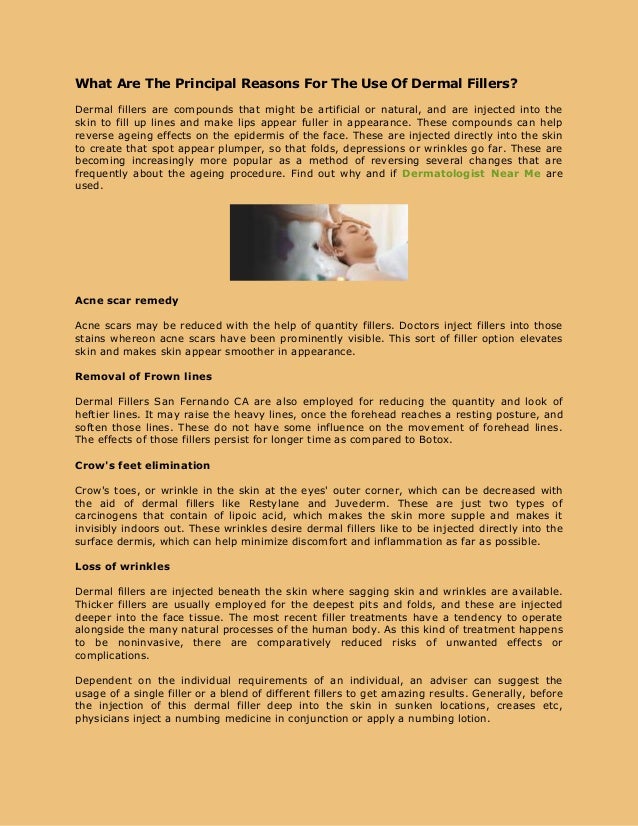 What Are The Principal Reasons For The Use Of Dermal Fillers?

Dermal fillers are compounds that might be artificial or natural, and are injected into the skin to fill up lines and make lips appear fuller in appearance. These compounds can help reverse ageing effects on the epidermis of the face. These are injected directly into the skin to create that spot appear plumper, so that folds, depressions or wrinkles go far. These are becoming increasingly more popular as a method of reversing several changes that are frequently about the ageing procedure. Find out why and if Dermatologist Near Me are used.

Acne scar remedy

Acne scars may be reduced with the help of quantity fillers. Doctors inject fillers into those stains whereon acne scars have been prominently visible. This sort of filler option elevates skin and makes skin appear smoother in appearance.

Removal of Frown lines

Dermal Fillers San Fernando CA are also employed for reducing the quantity and look of heftier lines. It may raise the heavy lines, once the forehead reaches a resting posture, and soften those lines. These do not have some influence on the movement of forehead lines. The effects of those fillers persist for longer time as compared to Botox.

Crow's feet elimination

Crow's toes, or wrinkle in the skin at the eyes' outer corner, which can be decreased with the aid of dermal fillers like Restylane and Juvederm. These are just two types of carcinogens that contain of lipoic acid, which makes the skin more supple and makes it invisibly indoors out. These wrinkles desire dermal fillers like to be injected directly into the surface dermis, which can help minimize discomfort and inflammation as far as possible.

Loss of wrinkles

Dermal fillers are injected beneath the skin where sagging skin and wrinkles are available. Thicker fillers are usually employed for the deepest pits and folds, and these are injected deeper into the face tissue. The most recent filler treatments have a tendency to operate alongside the many natural processes of the human body. As this kind of treatment happens to be noninvasive, there are comparatively reduced risks of unwanted effects or complications.

Dependent on the individual requirements of an individual, an adviser can suggest the usage of a single filler or a blend of different fillers to get amazing results. Generally, before the injection of this dermal filler deep into the skin in sunken locations, creases etc, physicians inject a numbing medicine in conjunction or apply a numbing lotion.